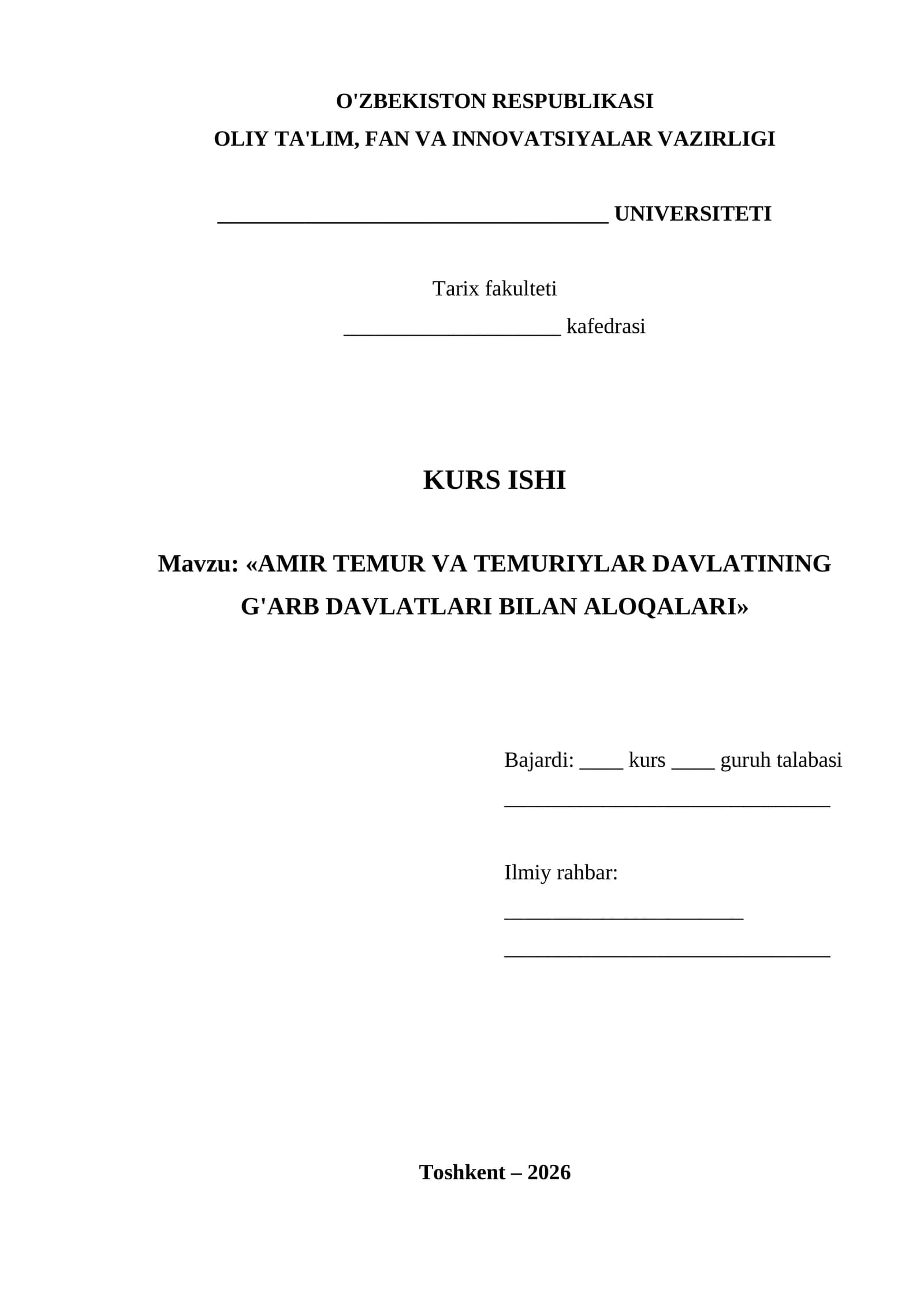 O'ZBEKISTON RESPUBLIKASI
OLIY TA'LIM, FAN VA INNOVATSIYALAR VAZIRLIGI

____ UNIVERSITETI

Tarix fakulteti
____ kafedrasi

KURS ISHI

Mavzu: «AMIR TEMUR VA TEMURIYLAR DAVLATINING G'ARB DAVLATLARI BILAN ALOQALARI»

Bajardi: ____ kurs ____ guruh talabasi
____

Ilmiy rahbar:
____
____

Toshkent – 2026